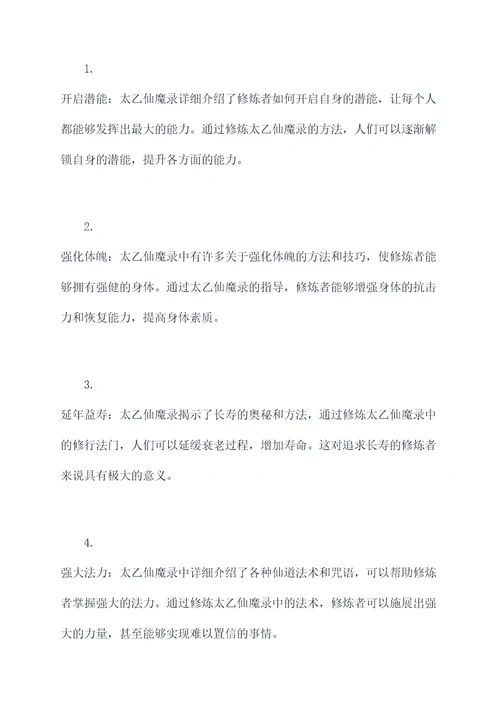 1.

开启潜能：太乙仙魔录详细介绍了修炼者如何开启自身的潜能，让每个人都能够发挥出最大的能力。通过修炼太乙仙魔录的方法，人们可以逐渐解锁自身的潜能，提升各方面的能力。

2.

强化体魄：太乙仙魔录中有许多关于强化体魄的方法和技巧，使修炼者能够拥有强健的身体。通过太乙仙魔录的指导，修炼者能够增强身体的抗击力和恢复能力，提高身体素质。

3.

延年益寿：太乙仙魔录揭示了长寿的奥秘和方法，通过修炼太乙仙魔录中的修行法门，人们可以延缓衰老过程，增加寿命。这对追求长寿的修炼者来说具有极大的意义。

4.

强大法力：太乙仙魔录中详细介绍了各种仙道法术和咒语，可以帮助修炼者掌握强大的法力。通过修炼太乙仙魔录中的法术，修炼者可以施展出强大的力量，甚至能够实现难以置信的事情。